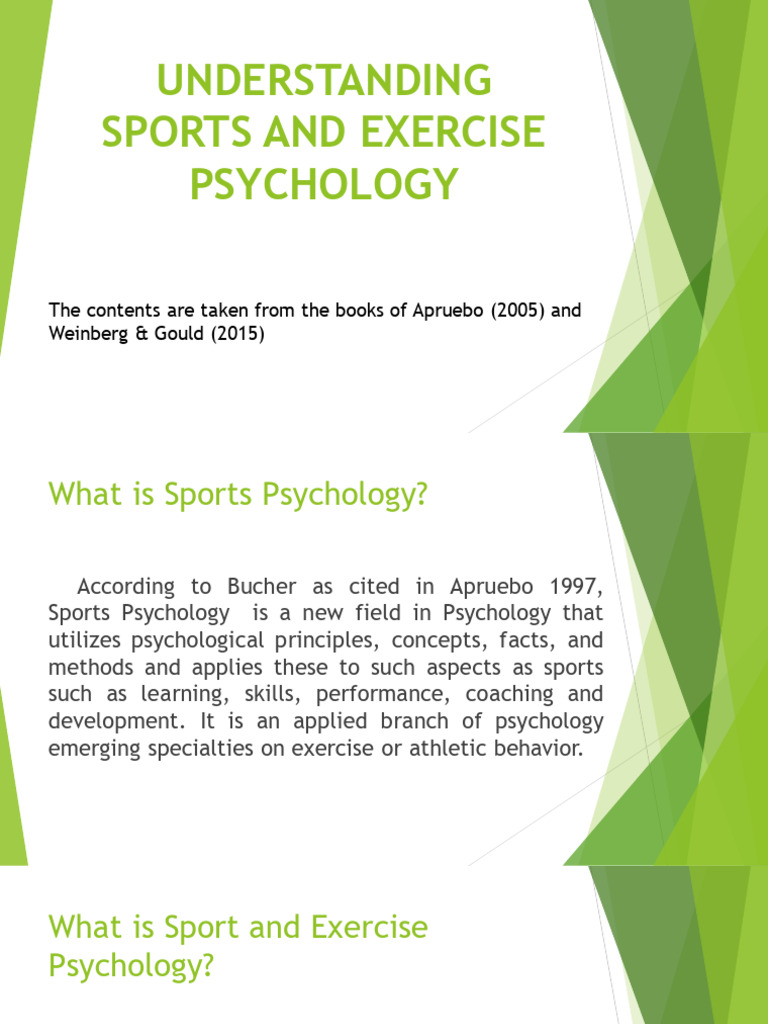 UNDERSTANDING SPORTS AND EXERCISE PSYCHOLOGY

The contents are taken from the books of Apruebo (2005) and Weinberg & Gould (2015)

What is Sports Psychology?

According to Bucher as cited in Apruebo 1997, Sports Psychology is a new field in Psychology that utilizes psychological principles, concepts, facts, and methods and applies these to such aspects as sports such as learning, skills, performance, coaching and development. It is an applied branch of psychology emerging specialties on exercise or athletic behavior.

What is Sport and Exercise Psychology?